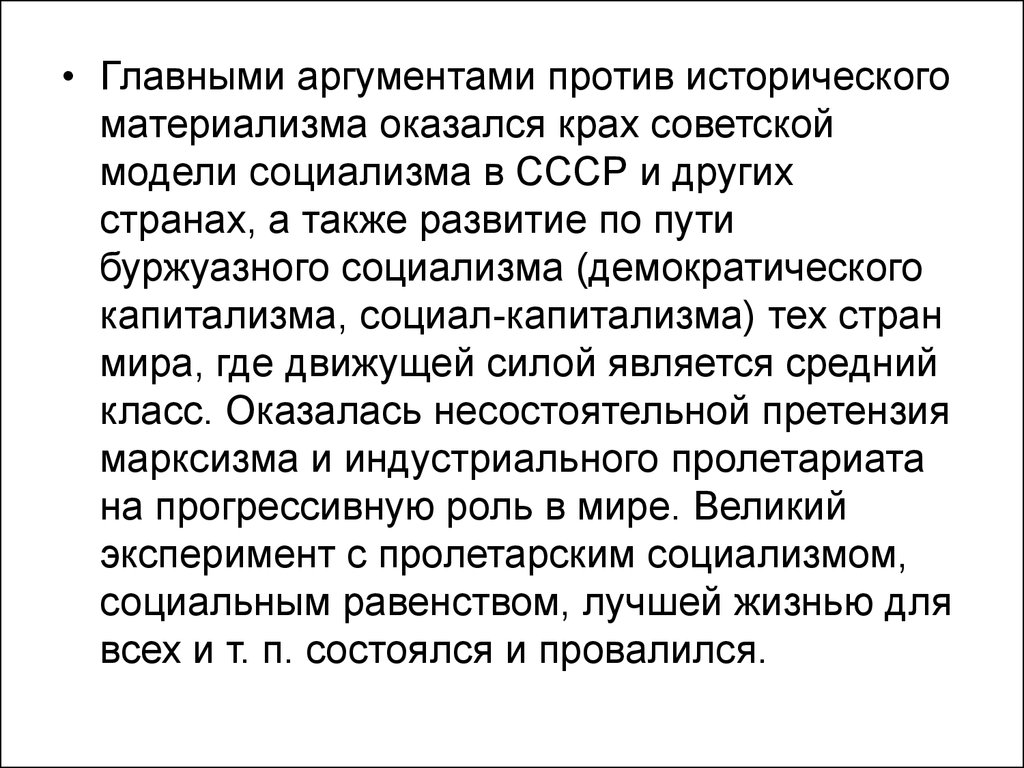 • Главными аргументами против исторического материализма оказался крах советской модели социализма в СССР и других странах, а также развитие по пути буржуазного социализма (демократического капитализма, социал-капитализма) тех стран мира, где движущей силой является средний класс. Оказалась несостоятельной претензия марксизма и индустриального пролетариата на прогрессивную роль в мире. Великий эксперимент с пролетарским социализмом, социальным равенством, лучшей жизнью для всех и т. п. состоялся и провалился.